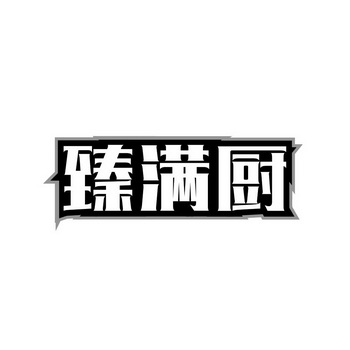 臻满厨